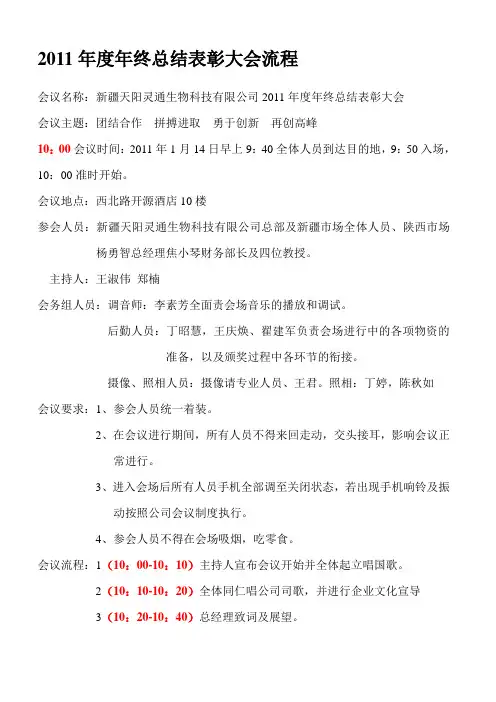 2011 年度年终总结表彰大会流程

会议名称：新疆天阳灵通生物科技有限公司 2011 年度年终总结表彰大会

会议主题：团结合作　拼搏进取　勇于创新　再创高峰

10：00 会议时间：2011 年 1 月 14 日早上 9：40 全体人员到达目的地，9：50 入场，10：00 准时开始。

会议地点：西北路开源酒店 10 楼

参会人员：新疆天阳灵通生物科技有限公司总部及新疆市场全体人员、陕西市场杨勇智总经理焦小琴财务部长及四位教授。

主持人：王淑伟　郑楠

会务组人员：调音师：李素芳全面责会场音乐的播放和调试。

后勤人员：丁昭慧，王庆焕、翟建军负责会场进行中的各项物资的准备，以及颁奖过程中各环节的衔接。

摄像、照相人员：摄像请专业人员、王君。照相：丁婷，陈秋如

会议要求：1、参会人员统一着装。

2、在会议进行期间，所有人员不得来回走动，交头接耳，影响会议正常进行。

3、进入会场后所有人员手机全部调至关闭状态，若出现手机响铃及振动按照公司会议制度执行。

4、参会人员不得在会场吸烟，吃零食。

会议流程：1（10：00-10：10）主持人宣布会议开始并全体起立唱国歌。

2（10：10-10：20）全体同仁唱公司司歌，并进行企业文化宣导

3（10：20-10：40）总经理致词及展望。